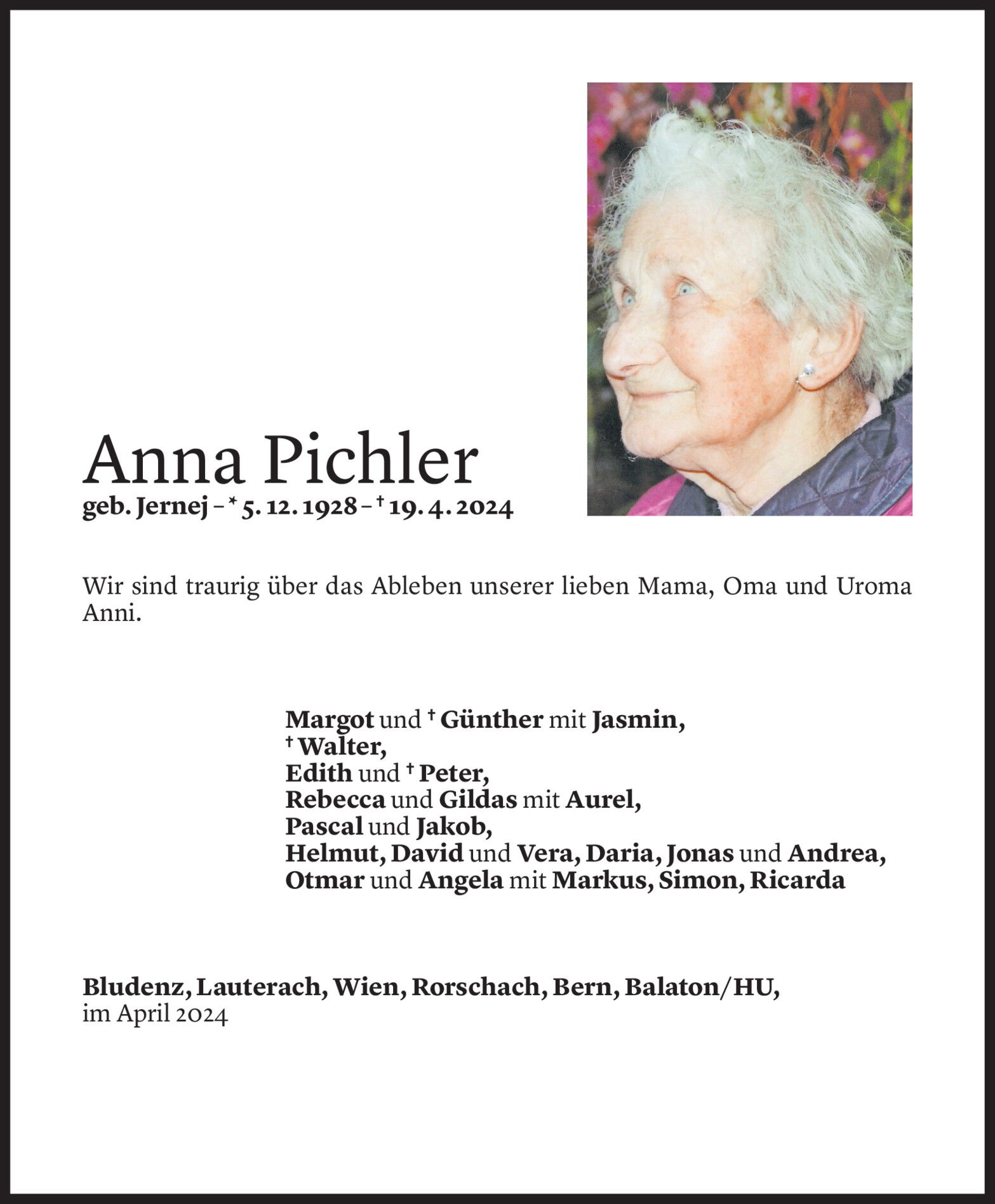 Anna Pichler
geb. Jernej – * 5. 12. 1928 – † 19. 4. 2024

Wir sind traurig über das Ableben unserer lieben Mama, Oma und Uroma Anni.

Margot und † Günther mit Jasmin,
† Walter,
Edith und † Peter,
Rebecca und Gildas mit Aurel,
Pascal und Jakob,
Helmut, David und Vera, Daria, Jonas und Andrea,
Otmar und Angela mit Markus, Simon, Ricarda

Bludenz, Lauterach, Wien, Rorschach, Bern, Balaton/HU,
im April 2024